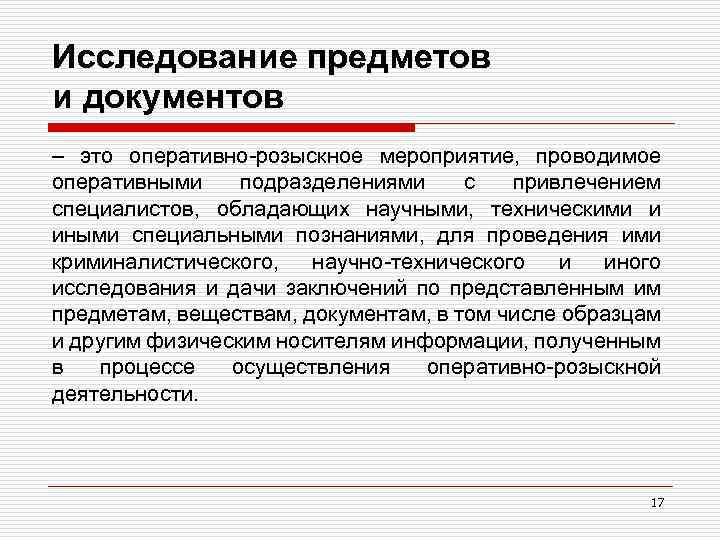 Исследование предметов и документов

– это оперативно-розыскное мероприятие, проводимое оперативными подразделениями с привлечением специалистов, обладающих научными, техническими и иными специальными познаниями, для проведения ими криминалистического, научно-технического и иного исследования и дачи заключений по представленным им предметам, веществам, документам, в том числе образцам и другим физическим носителям информации, полученным в процессе осуществления оперативно-розыскной деятельности.

17